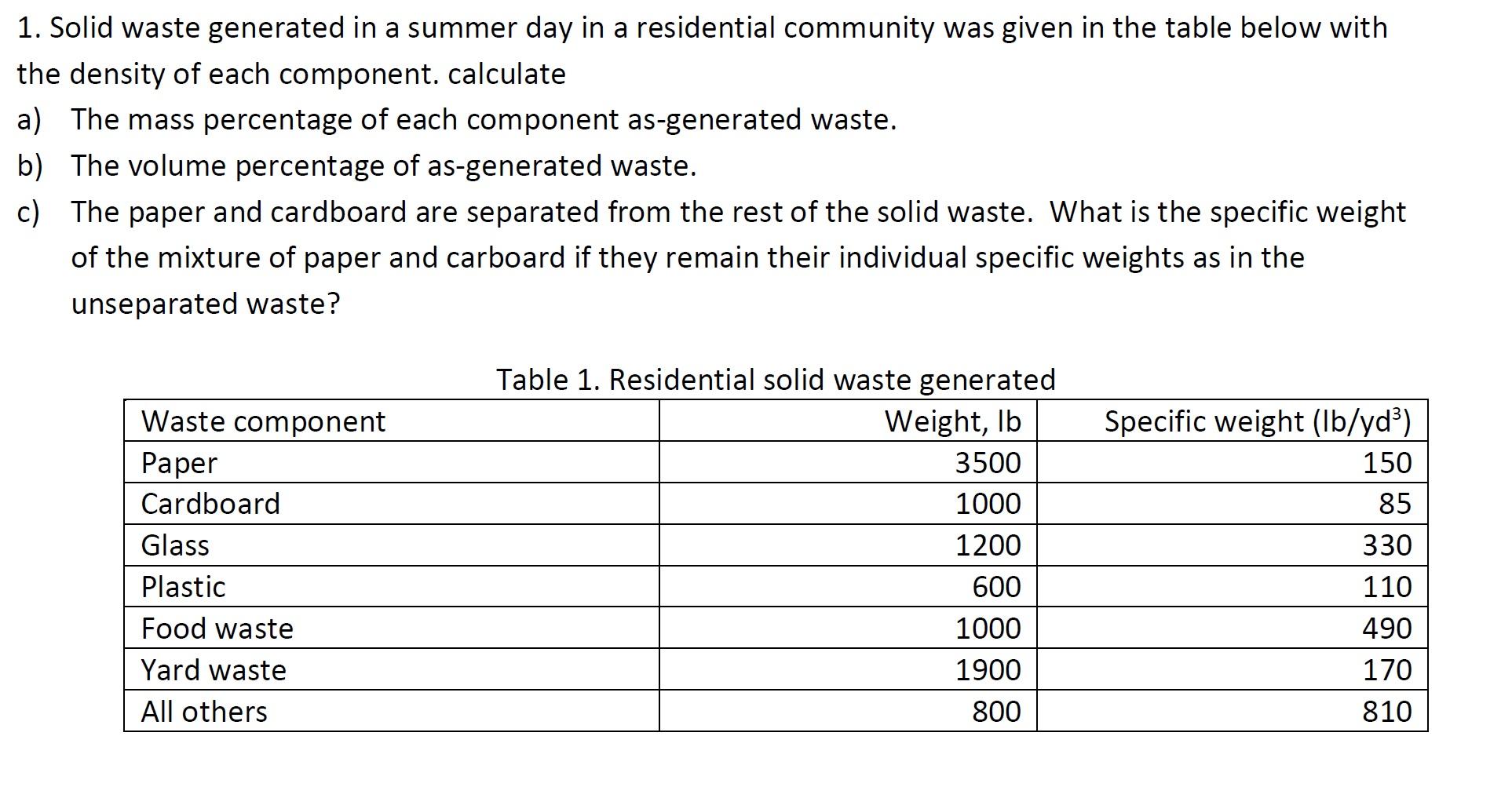 1. Solid waste generated in a summer day in a residential community was given in the table below with the density of each component. calculate

a) The mass percentage of each component as-generated waste.

b) The volume percentage of as-generated waste.

c) The paper and cardboard are separated from the rest of the solid waste. What is the specific weight of the mixture of paper and carboard if they remain their individual specific weights as in the unseparated waste?

Table 1. Residential solid waste generated

| Waste component | Weight, lb | Specific weight (lb/yd$^3$) |
|---|---|---|
| Paper | 3500 | 150 |
| Cardboard | 1000 | 85 |
| Glass | 1200 | 330 |
| Plastic | 600 | 110 |
| Food waste | 1000 | 490 |
| Yard waste | 1900 | 170 |
| All others | 800 | 810 |